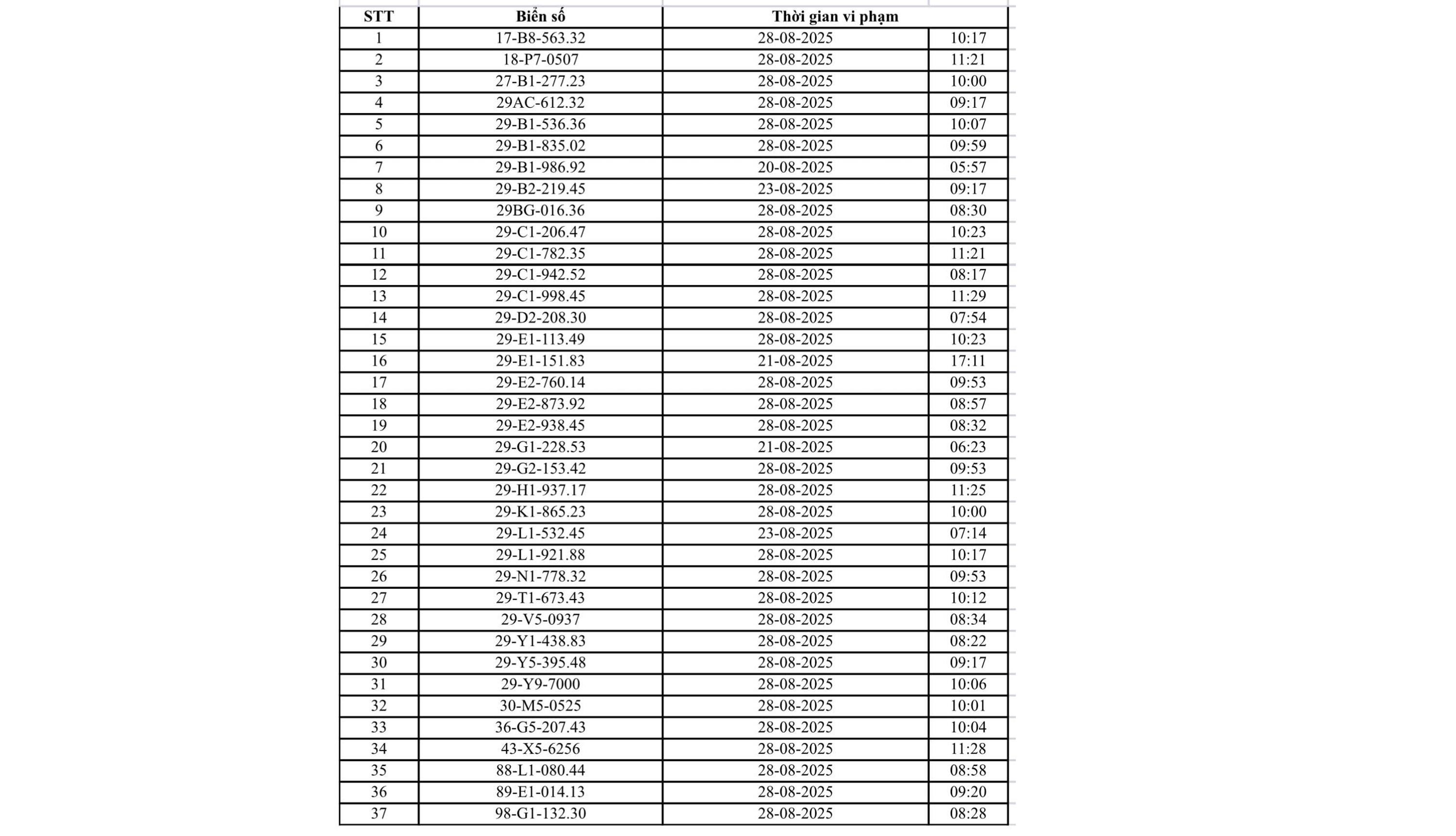 | STT | Biển số | Thời gian vi phạm | |
|---|---|---|---|
| 1 | 17-B8-563.32 | 28-08-2025 | 10:17 |
| 2 | 18-P7-0507 | 28-08-2025 | 11:21 |
| 3 | 27-B1-277.23 | 28-08-2025 | 10:00 |
| 4 | 29AC-612.32 | 28-08-2025 | 09:17 |
| 5 | 29-B1-536.36 | 28-08-2025 | 10:07 |
| 6 | 29-B1-835.02 | 28-08-2025 | 09:59 |
| 7 | 29-B1-986.92 | 20-08-2025 | 05:57 |
| 8 | 29-B2-219.45 | 23-08-2025 | 09:17 |
| 9 | 29BG-016.36 | 28-08-2025 | 08:30 |
| 10 | 29-C1-206.47 | 28-08-2025 | 10:23 |
| 11 | 29-C1-782.35 | 28-08-2025 | 11:21 |
| 12 | 29-C1-942.52 | 28-08-2025 | 08:17 |
| 13 | 29-C1-998.45 | 28-08-2025 | 11:29 |
| 14 | 29-D2-208.30 | 28-08-2025 | 07:54 |
| 15 | 29-E1-113.49 | 28-08-2025 | 10:23 |
| 16 | 29-E1-151.83 | 21-08-2025 | 17:11 |
| 17 | 29-E2-760.14 | 28-08-2025 | 09:53 |
| 18 | 29-E2-873.92 | 28-08-2025 | 08:57 |
| 19 | 29-E2-938.45 | 28-08-2025 | 08:32 |
| 20 | 29-G1-228.53 | 21-08-2025 | 06:23 |
| 21 | 29-G2-153.42 | 28-08-2025 | 09:53 |
| 22 | 29-H1-937.17 | 28-08-2025 | 11:25 |
| 23 | 29-K1-865.23 | 28-08-2025 | 10:00 |
| 24 | 29-L1-532.45 | 23-08-2025 | 07:14 |
| 25 | 29-L1-921.88 | 28-08-2025 | 10:17 |
| 26 | 29-N1-778.32 | 28-08-2025 | 09:53 |
| 27 | 29-T1-673.43 | 28-08-2025 | 10:12 |
| 28 | 29-V5-0937 | 28-08-2025 | 08:34 |
| 29 | 29-Y1-438.83 | 28-08-2025 | 08:22 |
| 30 | 29-Y5-395.48 | 28-08-2025 | 09:17 |
| 31 | 29-Y9-7000 | 28-08-2025 | 10:06 |
| 32 | 30-M5-0525 | 28-08-2025 | 10:01 |
| 33 | 36-G5-207.43 | 28-08-2025 | 10:04 |
| 34 | 43-X5-6256 | 28-08-2025 | 11:28 |
| 35 | 88-L1-080.44 | 28-08-2025 | 08:58 |
| 36 | 89-E1-014.13 | 28-08-2025 | 09:20 |
| 37 | 98-G1-132.30 | 28-08-2025 | 08:28 |